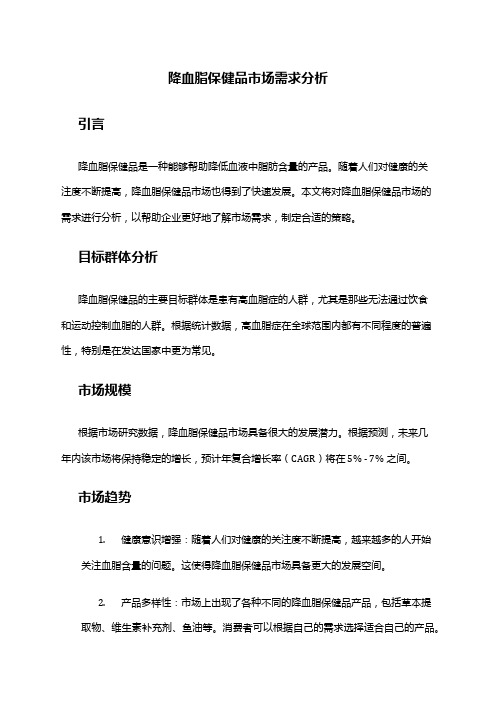 降血脂保健品市场需求分析

引言

降血脂保健品是一种能够帮助降低血液中脂肪含量的产品。随着人们对健康的关注度不断提高，降血脂保健品市场也得到了快速发展。本文将对降血脂保健品市场的需求进行分析，以帮助企业更好地了解市场需求，制定合适的策略。

目标群体分析

降血脂保健品的主要目标群体是患有高血脂症的人群，尤其是那些无法通过饮食和运动控制血脂的人群。根据统计数据，高血脂症在全球范围内都有不同程度的普遍性，特别是在发达国家中更为常见。

市场规模

根据市场研究数据，降血脂保健品市场具备很大的发展潜力。根据预测，未来几年内该市场将保持稳定的增长，预计年复合增长率（CAGR）将在5% - 7%之间。

市场趋势

1. 健康意识增强：随着人们对健康的关注度不断提高，越来越多的人开始关注血脂含量的问题。这使得降血脂保健品市场具备更大的发展空间。

2. 产品多样性：市场上出现了各种不同的降血脂保健品产品，包括草本提取物、维生素补充剂、鱼油等。消费者可以根据自己的需求选择适合自己的产品。